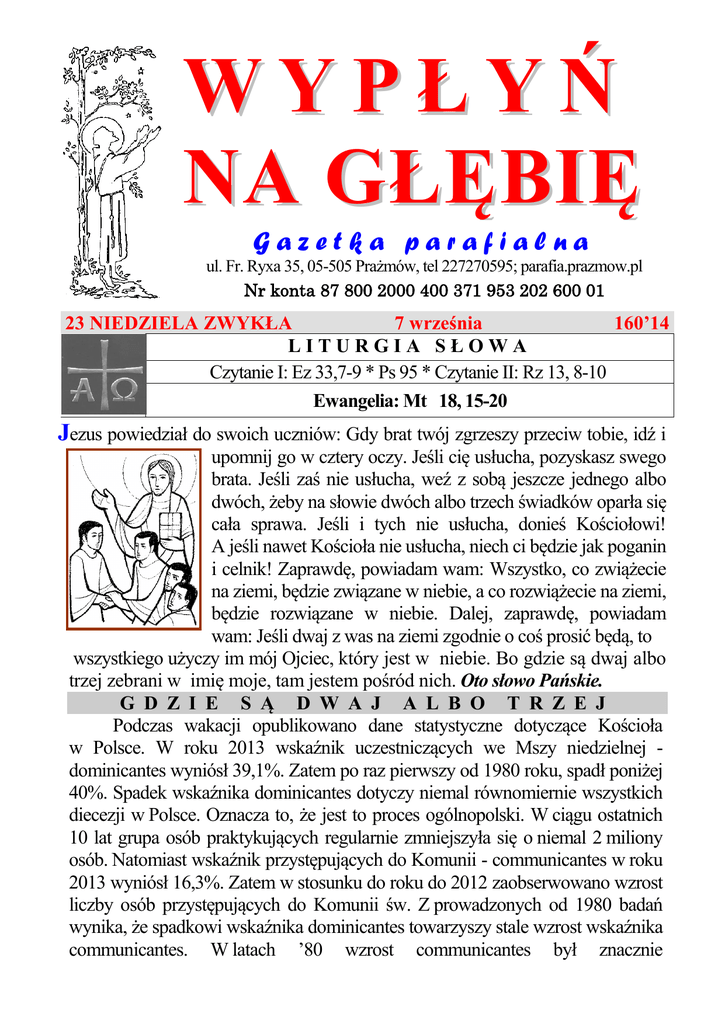 WYPŁYŃ NA GŁĘBIĘ

Gazetka parafialna

ul. Fr. Ryxa 35, 05-505 Prażmów, tel 227270595; parafia.prazmow.pl

Nr konta 87 800 2000 400 371 953 202 600 01

23 NIEDZIELA ZWYKŁA 7 września 160'14

LITURGIA SŁOWA

Czytanie I: Ez 33,7-9 * Ps 95 * Czytanie II: Rz 13, 8-10

Ewangelia: Mt 18, 15-20

Jezus powiedział do swoich uczniów: Gdy brat twój zgrzeszy przeciw tobie, idź i upomnij go w cztery oczy. Jeśli cię usłucha, pozyskasz swego brata. Jeśli zaś nie usłucha, weź z sobą jeszcze jednego albo dwóch, żeby na słowie dwóch albo trzech świadków oparła się cała sprawa. Jeśli i tych nie usłucha, donieś Kościołowi! A jeśli nawet Kościoła nie usłucha, niech ci będzie jak poganin i celnik! Zaprawdę, powiadam wam: Wszystko, co zwiążecie na ziemi, będzie związane w niebie, a co rozwiążecie na ziemi, będzie rozwiązane w niebie. Dalej, zaprawdę, powiadam wam: Jeśli dwaj z was na ziemi zgodnie o coś prosić będą, to wszystkiego użyczy im mój Ojciec, który jest w niebie. Bo gdzie są dwaj albo trzej zebrani w imię moje, tam jestem pośród nich. Oto słowo Pańskie.

GDZIE SĄ DWAJ ALBO TRZEJ

Podczas wakacji opublikowano dane statystyczne dotyczące Kościoła w Polsce. W roku 2013 wskaźnik uczestniczących we Mszy niedzielnej - dominicantes wyniósł 39,1%. Zatem po raz pierwszy od 1980 roku, spadł poniżej 40%. Spadek wskaźnika dominicantes dotyczy niemal równomiernie wszystkich diecezji w Polsce. Oznacza to, że jest to proces ogólnopolski. W ciągu ostatnich 10 lat grupa osób praktykujących regularnie zmniejszyła się o niemal 2 miliony osób. Natomiast wskaźnik przystępujących do Komunii - communicantes w roku 2013 wyniósł 16,3%. Zatem w stosunku do roku do 2012 zaobserwowano wzrost liczby osób przystępujących do Komunii św. Z prowadzonych od 1980 badań wynika, że spadkowi wskaźnika dominicantes towarzyszy stale wzrost wskaźnika communicantes. W latach '80 wzrost communicantes był znacznie